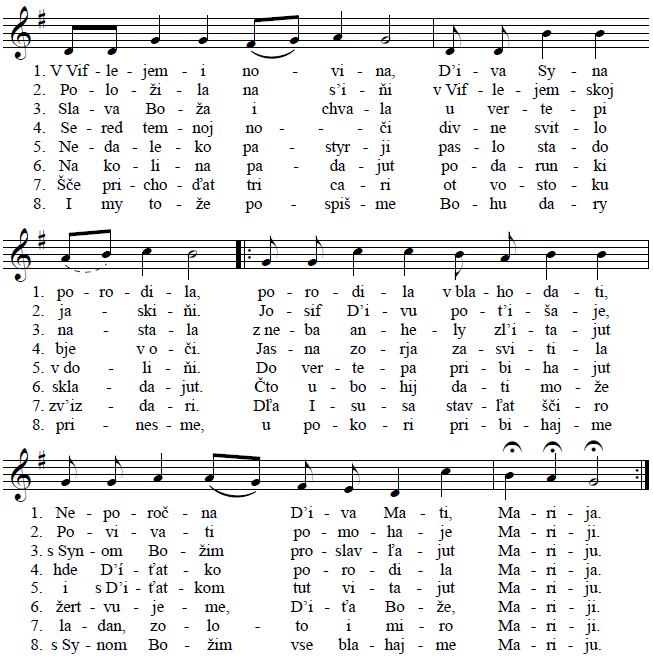 1. V Vif - le - jem - i no - vi - na, D'i - va Sy - na
2. Po - lo - ži - la na s'i - ňi v Vif - le - jem - skoj
3. Sla - va Bo - ža i chva - la u ver - te - pi
4. Se - red tem - noj no - - či div - ne svit - lo
5. Ne - da - le - ko pa - styr - ji pas - lo sta - do
6. Na ko - li - na pa - da - jut po - da - run - ki
7. Šče pri - cho - ďat tri ca - ri ot vo - sto - ku
8. I my to - že po - spiš - me Bo - hu da - ry

1. po - ro - di - la, po - ro - di - la v bla - ho - da - ti,
2. ja - ski - ňi. Jo - sif D'i - vu po - t'i - ša - je,
3. na - sta - la z ne - ba an - he - ly zl'i - ta - jut
4. bje v o - či. Jas - na zo - rja za - svi - ti - la
5. v do - li - ňi. Do ver - te - pa pri - bi - ha - jut
6. skla - da - jut. Čto u - bo - hij da - ti mo - že
7. zv'iz - da - ri. Dľa I - su - sa stav - ľat šči - ro
8. pri - nes - me, u po - ko - ri pri - bi - haj - me

1. Ne - po - roč - na D'i - va Ma - ti, Ma - ri - ja.
2. Po - vi - va - ti po - mo - ha - je Ma - ri - ji.
3. s Syn - om Bo - žim pro - slav - ľa - jut Ma - ri - ju.
4. hde D'í - ťat - ko po - ro - di - la Ma - ri - ja.
5. i s D'i - ťat - kom tut vi - ta - jut Ma - ri - ju.
6. žert - vu - je - me, D'i - ťa Bo - že, Ma - ri - ji.
7. la - dan, zo - lo - to i mi - ro Ma - ri - ji.
8. s Sy - nom Bo - žim vse bla - haj - me Ma - ri - ju.